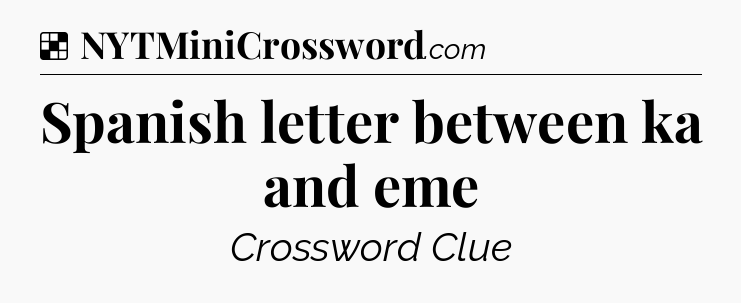 NYTMiniCrossword.com

Spanish letter between ka and eme

Crossword Clue